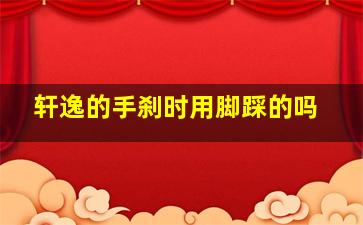 轩逸的手刹时用脚踩的吗